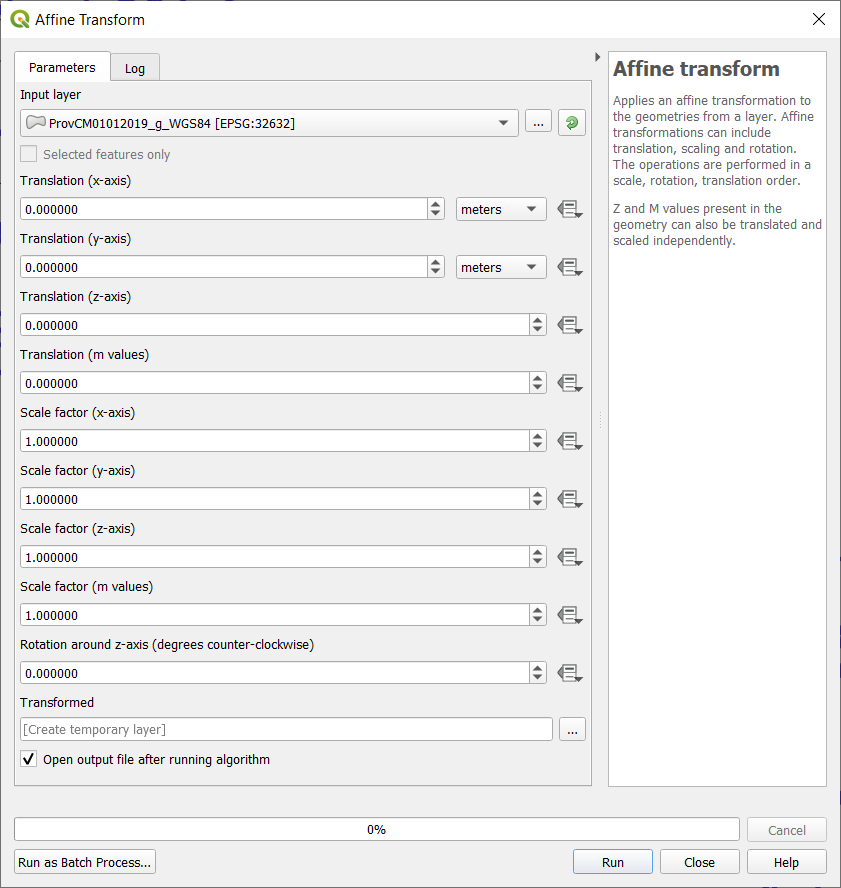 Affine Transform

Parameters
Log

Input layer
ProvCM01012019_g_WGS84 [EPSG:32632]
...
Selected features only

Translation (x-axis)
0.000000
meters

Translation (y-axis)
0.000000
meters

Translation (z-axis)
0.000000

Translation (m values)
0.000000

Scale factor (x-axis)
1.000000

Scale factor (y-axis)
1.000000

Scale factor (z-axis)
1.000000

Scale factor (m values)
1.000000

Rotation around z-axis (degrees counter-clockwise)
0.000000

Transformed
[Create temporary layer]
...
Open output file after running algorithm

Affine transform

Applies an affine transformation to the geometries from a layer. Affine transformations can include translation, scaling and rotation. The operations are performed in a scale, rotation, translation order.

Z and M values present in the geometry can also be translated and scaled independently.

0%
Cancel

Run as Batch Process...
Run
Close
Help